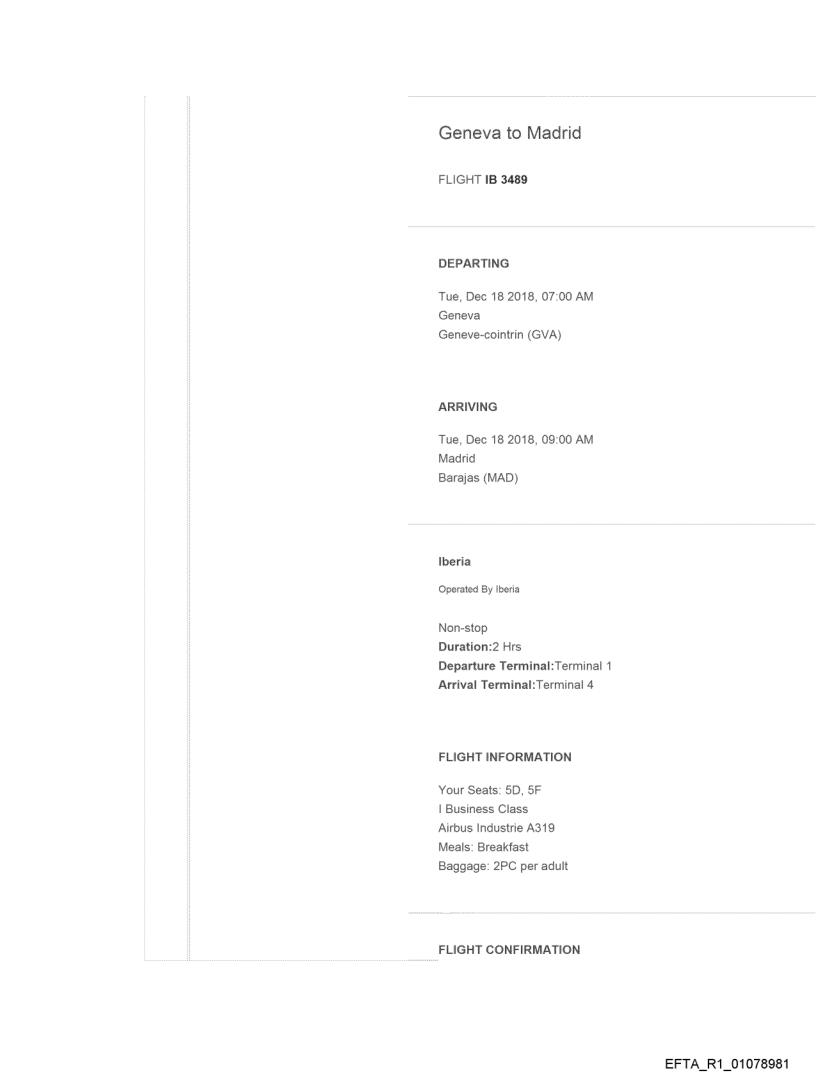 Geneva to Madrid

FLIGHT IB 3489

DEPARTING

Tue, Dec 18 2018, 07:00 AM
Geneva
Geneve-cointrin (GVA)

ARRIVING

Tue, Dec 18 2018, 09:00 AM
Madrid
Barajas (MAD)

Iberia

Operated By Iberia

Non-stop
Duration:2 Hrs
Departure Terminal:Terminal 1
Arrival Terminal:Terminal 4

FLIGHT INFORMATION

Your Seats: 5D, 5F
I Business Class
Airbus Industrie A319
Meals: Breakfast
Baggage: 2PC per adult

FLIGHT CONFIRMATION

EFTA_R1_01078981